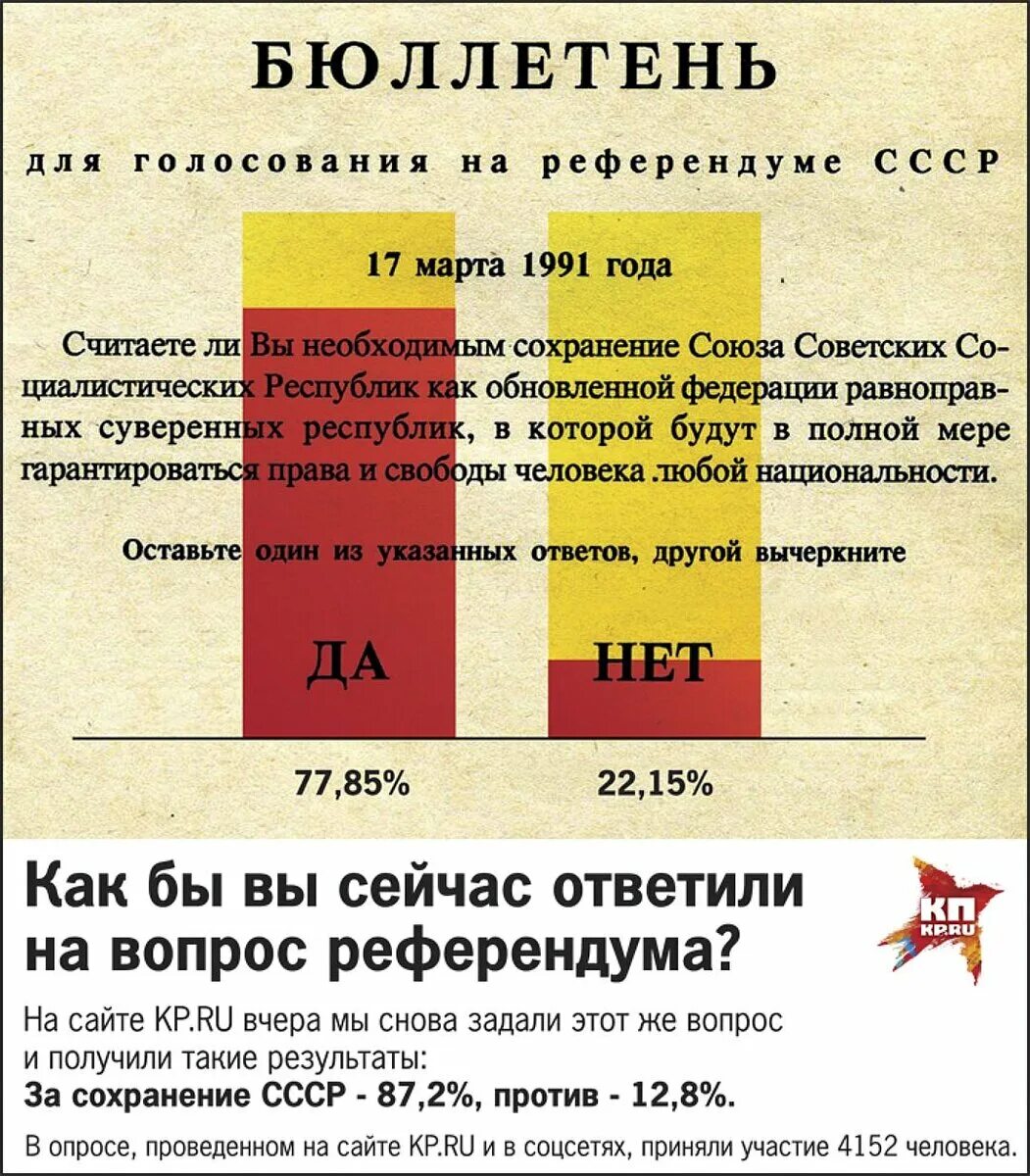 БЮЛЛЕТЕНЬ

для голосования на референдуме СССР

17 марта 1991 года

Считаете ли Вы необходимым сохранение Союза Советских Социалистических Республик как обновленной федерации равноправных суверенных республик, в которой будут в полной мере гарантироваться права и свободы человека любой национальности.

Оставьте один из указанных ответов, другой вычеркните

ДА

НЕТ

77,85%

22,15%

Как бы вы сейчас ответили на вопрос референдума?

КП KP.RU

На сайте KP.RU вчера мы снова задали этот же вопрос и получили такие результаты:
За сохранение СССР - 87,2%, против - 12,8%.

В опросе, проведенном на сайте KP.RU и в соцсетях, приняли участие 4152 человека.